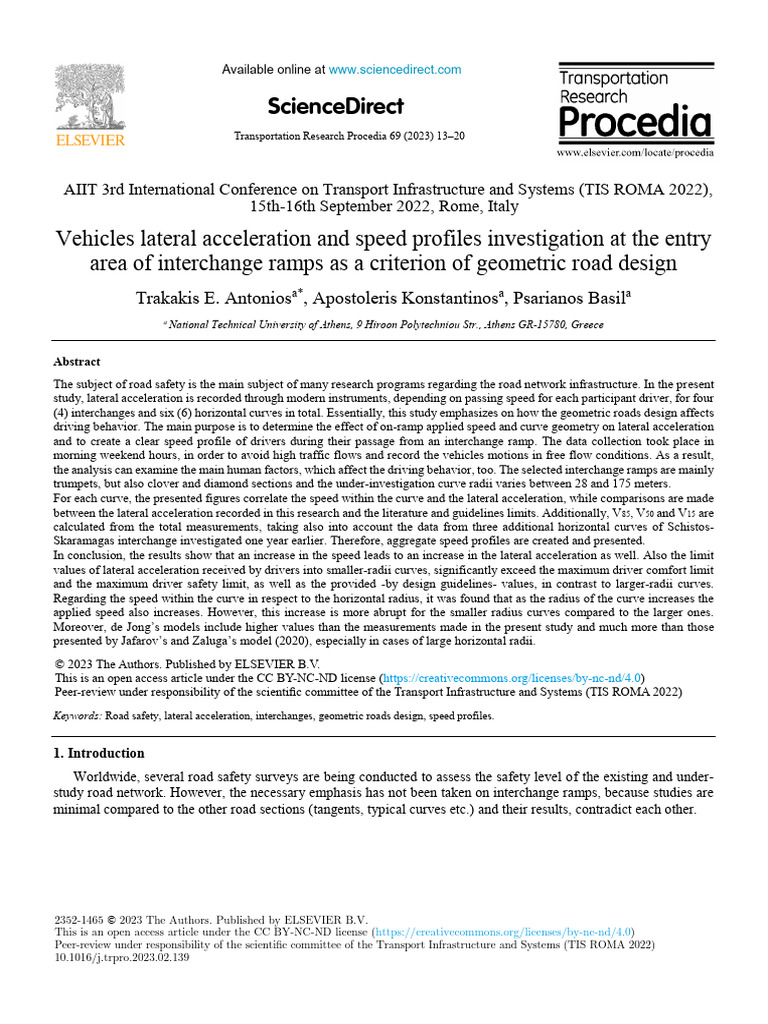 ELSEVIER

Available online at www.sciencedirect.com

ScienceDirect

Transportation Research Procedia 69 (2023) 13–20

Transportation Research Procedia

www.elsevier.com/locate/procedia

AIIT 3rd International Conference on Transport Infrastructure and Systems (TIS ROMA 2022), 15th-16th September 2022, Rome, Italy

Vehicles lateral acceleration and speed profiles investigation at the entry area of interchange ramps as a criterion of geometric road design

Trakakis E. Antonios$^{a*}$, Apostoleris Konstantinos$^{a}$, Psarianos Basil$^{a}$

$^{a}$ National Technical University of Athens, 9 Hiroon Polytechniou Str., Athens GR-15780, Greece

Abstract

The subject of road safety is the main subject of many research programs regarding the road network infrastructure. In the present study, lateral acceleration is recorded through modern instruments, depending on passing speed for each participant driver, for four (4) interchanges and six (6) horizontal curves in total. Essentially, this study emphasizes on how the geometric roads design affects driving behavior. The main purpose is to determine the effect of on-ramp applied speed and curve geometry on lateral acceleration and to create a clear speed profile of drivers during their passage from an interchange ramp. The data collection took place in morning weekend hours, in order to avoid high traffic flows and record the vehicles motions in free flow conditions. As a result, the analysis can examine the main human factors, which affect the driving behavior, too. The selected interchange ramps are mainly trumpets, but also clover and diamond sections and the under-investigation curve radii varies between 28 and 175 meters.
For each curve, the presented figures correlate the speed within the curve and the lateral acceleration, while comparisons are made between the lateral acceleration recorded in this research and the literature and guidelines limits. Additionally, $V_{85}$, $V_{50}$ and $V_{15}$ are calculated from the total measurements, taking also into account the data from three additional horizontal curves of Schistos-Skaramagas interchange investigated one year earlier. Therefore, aggregate speed profiles are created and presented.
In conclusion, the results show that an increase in the speed leads to an increase in the lateral acceleration as well. Also the limit values of lateral acceleration received by drivers into smaller-radii curves, significantly exceed the maximum driver comfort limit and the maximum driver safety limit, as well as the provided -by design guidelines- values, in contrast to larger-radii curves. Regarding the speed within the curve in respect to the horizontal radius, it was found that as the radius of the curve increases the applied speed also increases. However, this increase is more abrupt for the smaller radius curves compared to the larger ones. Moreover, de Jong's models include higher values than the measurements made in the present study and much more than those presented by Jafarov's and Zaluga's model (2020), especially in cases of large horizontal radii.

© 2023 The Authors. Published by ELSEVIER B.V.
This is an open access article under the CC BY-NC-ND license (https://creativecommons.org/licenses/by-nc-nd/4.0)
Peer-review under responsibility of the scientific committee of the Transport Infrastructure and Systems (TIS ROMA 2022)

Keywords: Road safety, lateral acceleration, interchanges, geometric roads design, speed profiles.

1. Introduction

Worldwide, several road safety surveys are being conducted to assess the safety level of the existing and under-study road network. However, the necessary emphasis has not been taken on interchange ramps, because studies are minimal compared to the other road sections (tangents, typical curves etc.) and their results, contradict each other.

2352-1465 © 2023 The Authors. Published by ELSEVIER B.V.
This is an open access article under the CC BY-NC-ND license (https://creativecommons.org/licenses/by-nc-nd/4.0)
Peer-review under responsibility of the scientific committee of the Transport Infrastructure and Systems (TIS ROMA 2022)
10.1016/j.trpro.2023.02.139